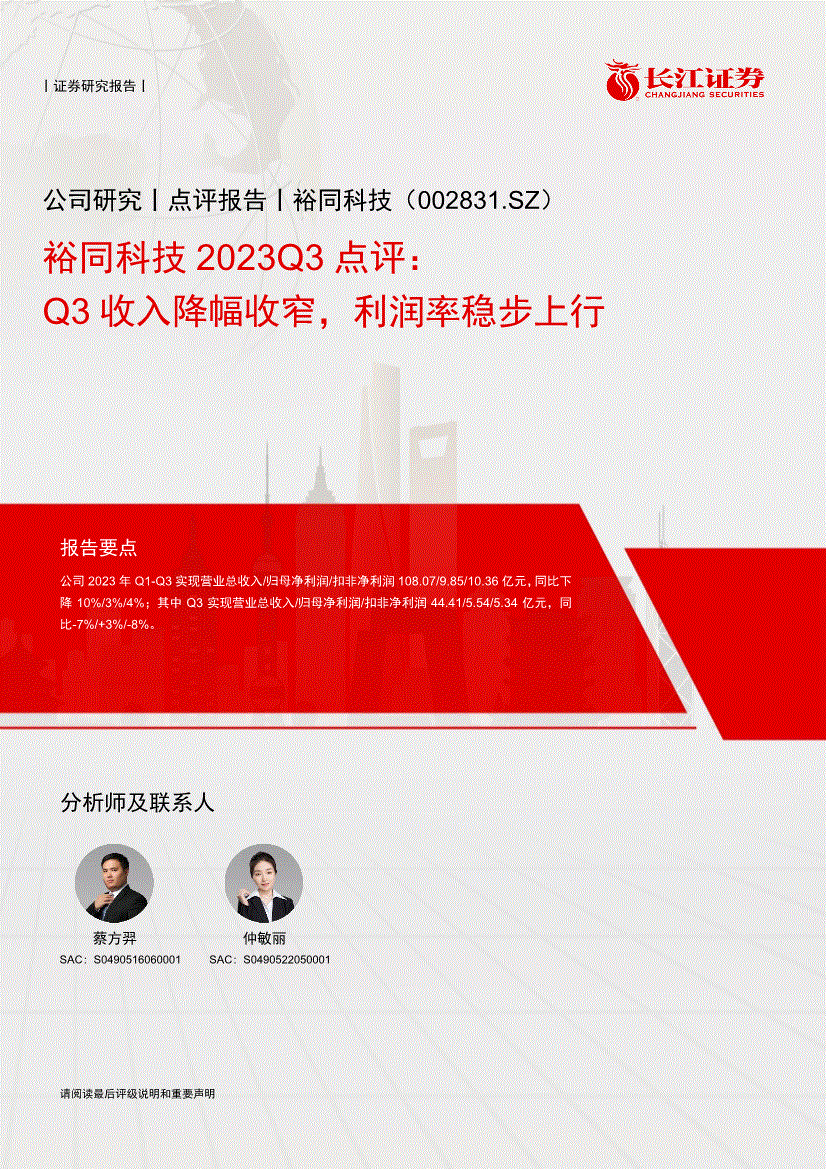 丨证券研究报告丨

长江证券
CHANGJIANG SECURITIES

公司研究丨点评报告丨裕同科技（002831.SZ）

裕同科技 2023Q3 点评：
Q3 收入降幅收窄，利润率稳步上行

报告要点

公司 2023 年 Q1-Q3 实现营业总收入/归母净利润/扣非净利润 108.07/9.85/10.36 亿元，同比下降 10%/3%/4%；其中 Q3 实现营业总收入/归母净利润/扣非净利润 44.41/5.54/5.34 亿元，同比-7%/+3%/-8%。

分析师及联系人

蔡方羿
SAC：S0490516060001

仲敏丽
SAC：S0490522050001

请阅读最后评级说明和重要声明